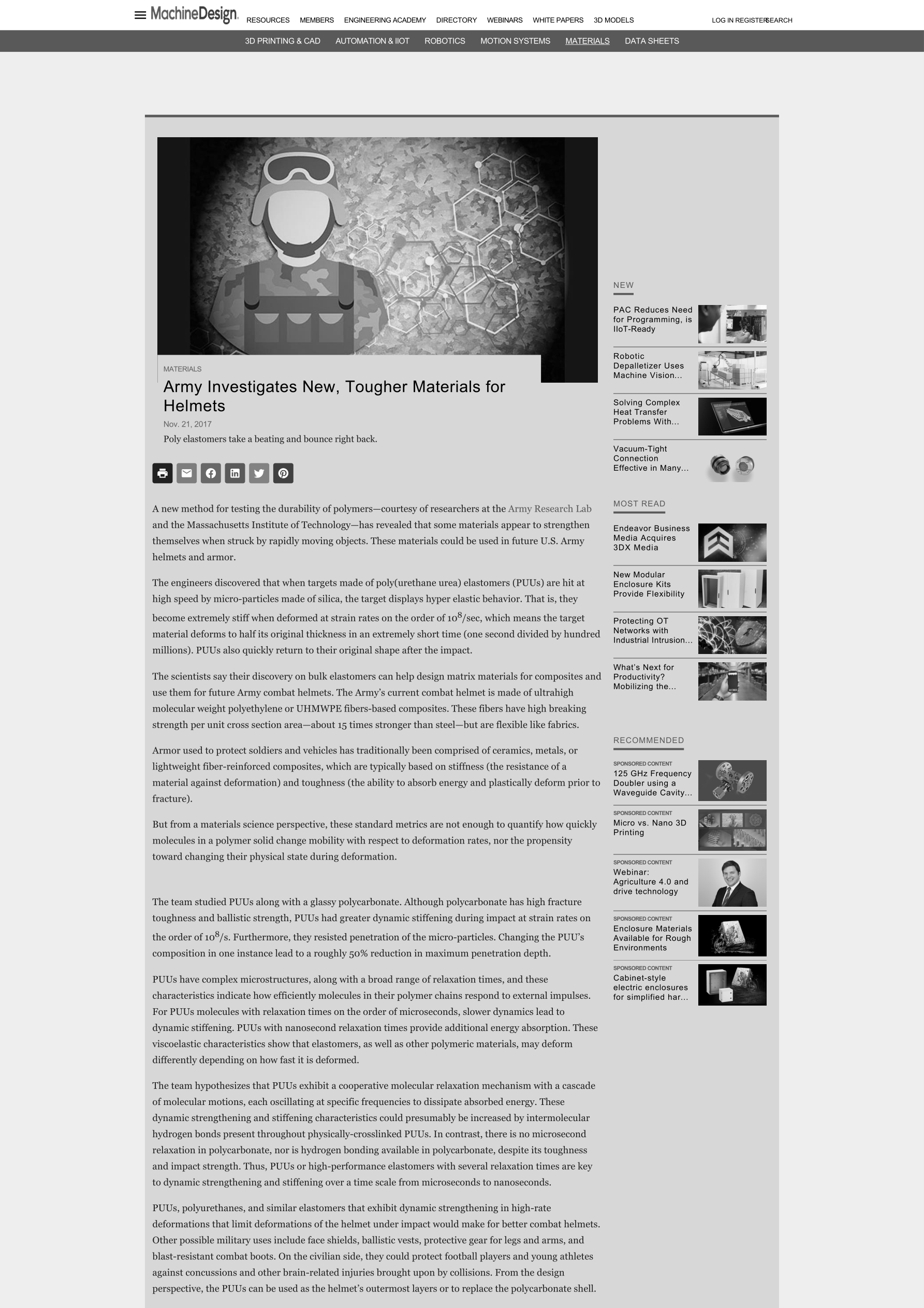 MachineDesign. RESOURCES MEMBERS ENGINEERING ACADEMY DIRECTORY WEBINARS WHITE PAPERS 3D MODELS LOG IN REGISTER SEARCH

3D PRINTING & CAD AUTOMATION & IIOT ROBOTICS MOTION SYSTEMS MATERIALS DATA SHEETS

MATERIALS

Army Investigates New, Tougher Materials for Helmets

Nov. 21, 2017

Poly elastomers take a beating and bounce right back.

A new method for testing the durability of polymers—courtesy of researchers at the Army Research Lab and the Massachusetts Institute of Technology—has revealed that some materials appear to strengthen themselves when struck by rapidly moving objects. These materials could be used in future U.S. Army helmets and armor.

The engineers discovered that when targets made of poly(urethane urea) elastomers (PUUs) are hit at high speed by micro-particles made of silica, the target displays hyper elastic behavior. That is, they become extremely stiff when deformed at strain rates on the order of $10^8$/sec, which means the target material deforms to half its original thickness in an extremely short time (one second divided by hundred millions). PUUs also quickly return to their original shape after the impact.

The scientists say their discovery on bulk elastomers can help design matrix materials for composites and use them for future Army combat helmets. The Army's current combat helmet is made of ultrahigh molecular weight polyethylene or UHMWPE fibers-based composites. These fibers have high breaking strength per unit cross section area—about 15 times stronger than steel—but are flexible like fabrics.

Armor used to protect soldiers and vehicles has traditionally been comprised of ceramics, metals, or lightweight fiber-reinforced composites, which are typically based on stiffness (the resistance of a material against deformation) and toughness (the ability to absorb energy and plastically deform prior to fracture).

But from a materials science perspective, these standard metrics are not enough to quantify how quickly molecules in a polymer solid change mobility with respect to deformation rates, nor the propensity toward changing their physical state during deformation.

The team studied PUUs along with a glassy polycarbonate. Although polycarbonate has high fracture toughness and ballistic strength, PUUs had greater dynamic stiffening during impact at strain rates on the order of $10^8$/s. Furthermore, they resisted penetration of the micro-particles. Changing the PUU's composition in one instance lead to a roughly 50% reduction in maximum penetration depth.

PUUs have complex microstructures, along with a broad range of relaxation times, and these characteristics indicate how efficiently molecules in their polymer chains respond to external impulses. For PUUs molecules with relaxation times on the order of microseconds, slower dynamics lead to dynamic stiffening. PUUs with nanosecond relaxation times provide additional energy absorption. These viscoelastic characteristics show that elastomers, as well as other polymeric materials, may deform differently depending on how fast it is deformed.

The team hypothesizes that PUUs exhibit a cooperative molecular relaxation mechanism with a cascade of molecular motions, each oscillating at specific frequencies to dissipate absorbed energy. These dynamic strengthening and stiffening characteristics could presumably be increased by intermolecular hydrogen bonds present throughout physically-crosslinked PUUs. In contrast, there is no microsecond relaxation in polycarbonate, nor is hydrogen bonding available in polycarbonate, despite its toughness and impact strength. Thus, PUUs or high-performance elastomers with several relaxation times are key to dynamic strengthening and stiffening over a time scale from microseconds to nanoseconds.

PUUs, polyurethanes, and similar elastomers that exhibit dynamic strengthening in high-rate deformations that limit deformations of the helmet under impact would make for better combat helmets. Other possible military uses include face shields, ballistic vests, protective gear for legs and arms, and blast-resistant combat boots. On the civilian side, they could protect football players and young athletes against concussions and other brain-related injuries brought upon by collisions. From the design perspective, the PUUs can be used as the helmet's outermost layers or to replace the polycarbonate shell.

NEW

PAC Reduces Need for Programming, is IIoT-Ready

Robotic Depalletizer Uses Machine Vision...

Solving Complex Heat Transfer Problems With...

Vacuum-Tight Connection Effective in Many...

MOST READ

Endeavor Business Media Acquires 3DX Media

New Modular Enclosure Kits Provide Flexibility

Protecting OT Networks with Industrial Intrusion...

What's Next for Productivity? Mobilizing the...

RECOMMENDED

SPONSORED CONTENT
125 GHz Frequency Doubler using a Waveguide Cavity...

SPONSORED CONTENT
Micro vs. Nano 3D Printing

SPONSORED CONTENT
Webinar: Agriculture 4.0 and drive technology

SPONSORED CONTENT
Enclosure Materials Available for Rough Environments

SPONSORED CONTENT
Cabinet-style electric enclosures for simplified har...